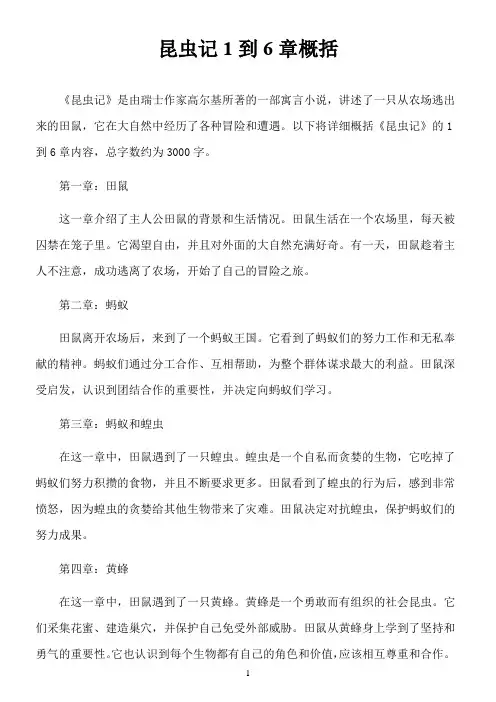 昆虫记 1 到 6 章概括

《昆虫记》是由瑞士作家高尔基所著的一部寓言小说，讲述了一只从农场逃出来的田鼠，它在大自然中经历了各种冒险和遭遇。以下将详细概括《昆虫记》的 1 到 6 章内容，总字数约为 3000 字。

第一章：田鼠

这一章介绍了主人公田鼠的背景和生活情况。田鼠生活在一个农场里，每天被囚禁在笼子里。它渴望自由，并且对外面的大自然充满好奇。有一天，田鼠趁着主人不注意，成功逃离了农场，开始了自己的冒险之旅。

第二章：蚂蚁

田鼠离开农场后，来到了一个蚂蚁王国。它看到了蚂蚁们的努力工作和无私奉献的精神。蚂蚁们通过分工合作、互相帮助，为整个群体谋求最大的利益。田鼠深受启发，认识到团结合作的重要性，并决定向蚂蚁们学习。

第三章：蚂蚁和蝗虫

在这一章中，田鼠遇到了一只蝗虫。蝗虫是一个自私而贪婪的生物，它吃掉了蚂蚁们努力积攒的食物，并且不断要求更多。田鼠看到了蝗虫的行为后，感到非常愤怒，因为蝗虫的贪婪给其他生物带来了灾难。田鼠决定对抗蝗虫，保护蚂蚁们的努力成果。

第四章：黄蜂

在这一章中，田鼠遇到了一只黄蜂。黄蜂是一个勇敢而有组织的社会昆虫。它们采集花蜜、建造巢穴，并保护自己免受外部威胁。田鼠从黄蜂身上学到了坚持和勇气的重要性。它也认识到每个生物都有自己的角色和价值，应该相互尊重和合作。

1